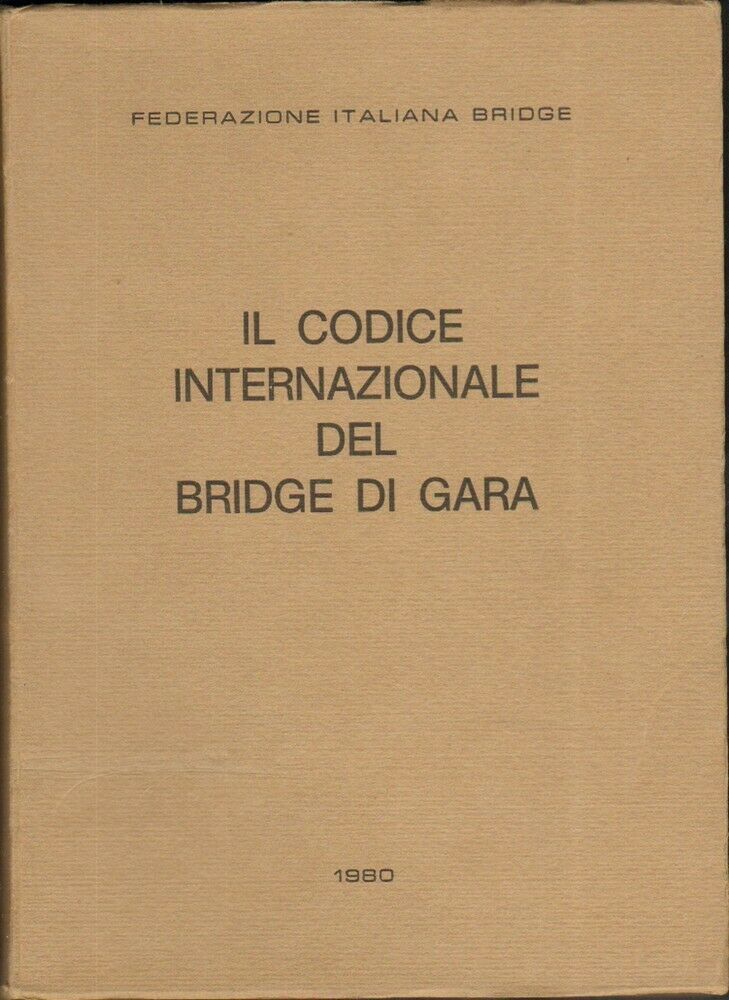 FEDERAZIONE ITALIANA BRIDGE

IL CODICE
INTERNAZIONALE
DEL
BRIDGE DI GARA

1980